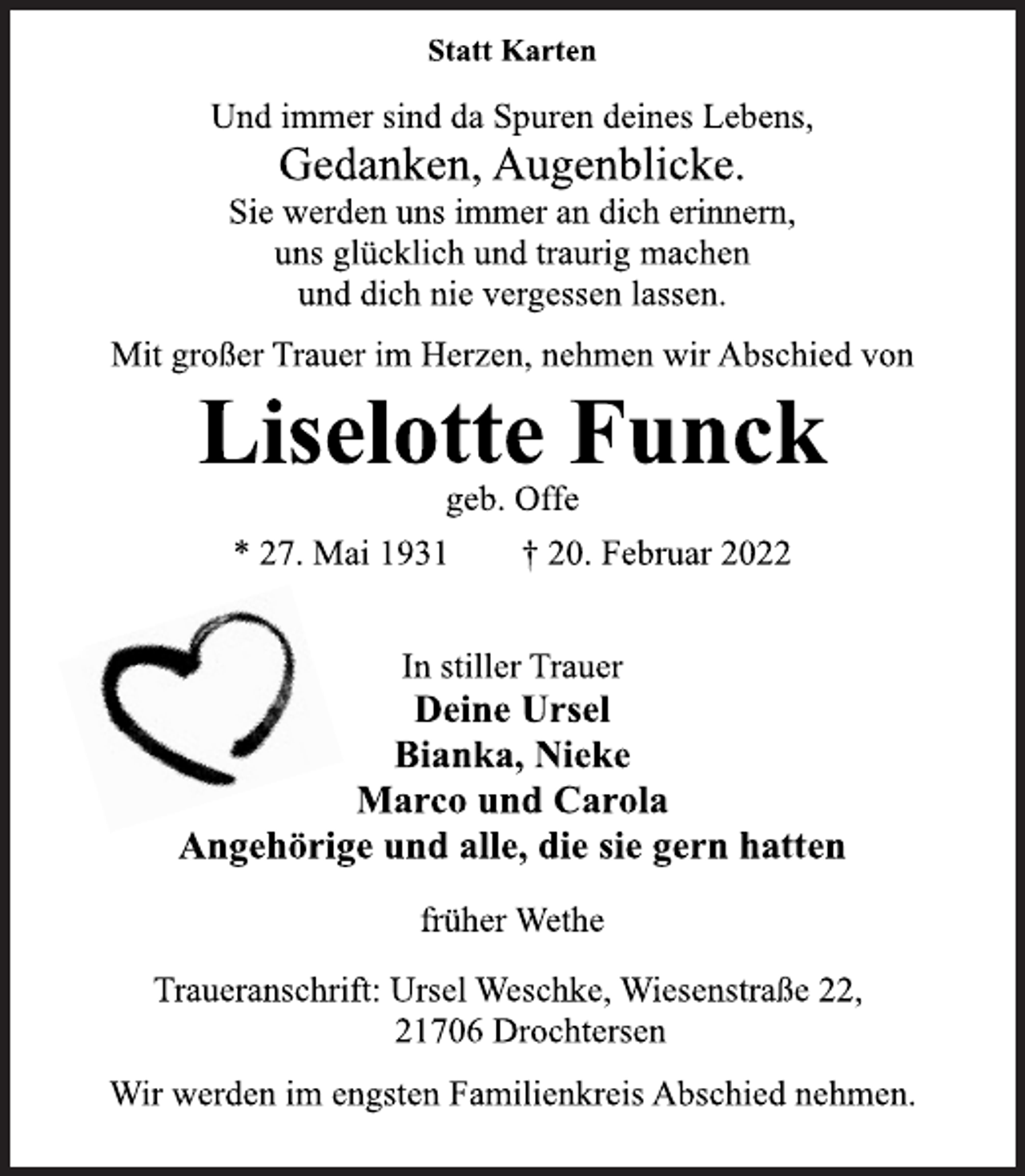 Statt Karten

Und immer sind da Spuren deines Lebens,
Gedanken, Augenblicke.
Sie werden uns immer an dich erinnern,
uns glücklich und traurig machen
und dich nie vergessen lassen.

Mit großer Trauer im Herzen, nehmen wir Abschied von

Liselotte Funck

geb. Offe

* 27. Mai 1931 † 20. Februar 2022

In stiller Trauer
Deine Ursel
Bianka, Nieke
Marco und Carola
Angehörige und alle, die sie gern hatten

früher Wethe

Traueranschrift: Ursel Weschke, Wiesenstraße 22,
21706 Drochtersen

Wir werden im engsten Familienkreis Abschied nehmen.